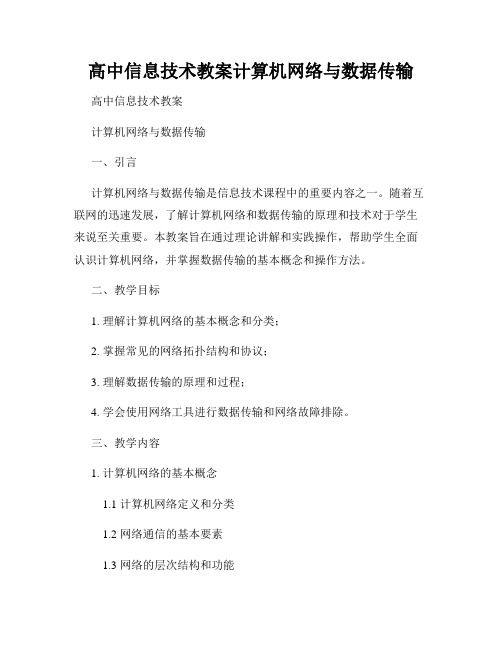 高中信息技术教案计算机网络与数据传输

高中信息技术教案

计算机网络与数据传输

一、引言

计算机网络与数据传输是信息技术课程中的重要内容之一。随着互联网的迅速发展，了解计算机网络和数据传输的原理和技术对于学生来说至关重要。本教案旨在通过理论讲解和实践操作，帮助学生全面认识计算机网络，并掌握数据传输的基本概念和操作方法。

二、教学目标

1. 理解计算机网络的基本概念和分类；

2. 掌握常见的网络拓扑结构和协议；

3. 理解数据传输的原理和过程；

4. 学会使用网络工具进行数据传输和网络故障排除。

三、教学内容

1. 计算机网络的基本概念

1.1 计算机网络定义和分类

1.2 网络通信的基本要素

1.3 网络的层次结构和功能